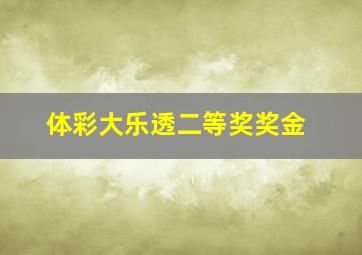 体彩大乐透二等奖奖金